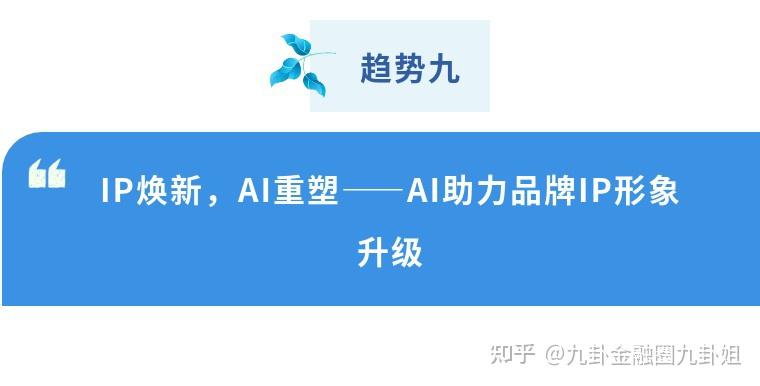 趋势九

IP焕新，AI重塑——AI助力品牌IP形象升级

知乎 @九卦金融圈九卦姐